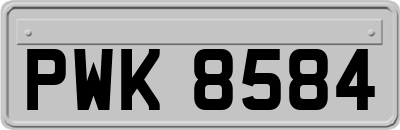 PWK 8584